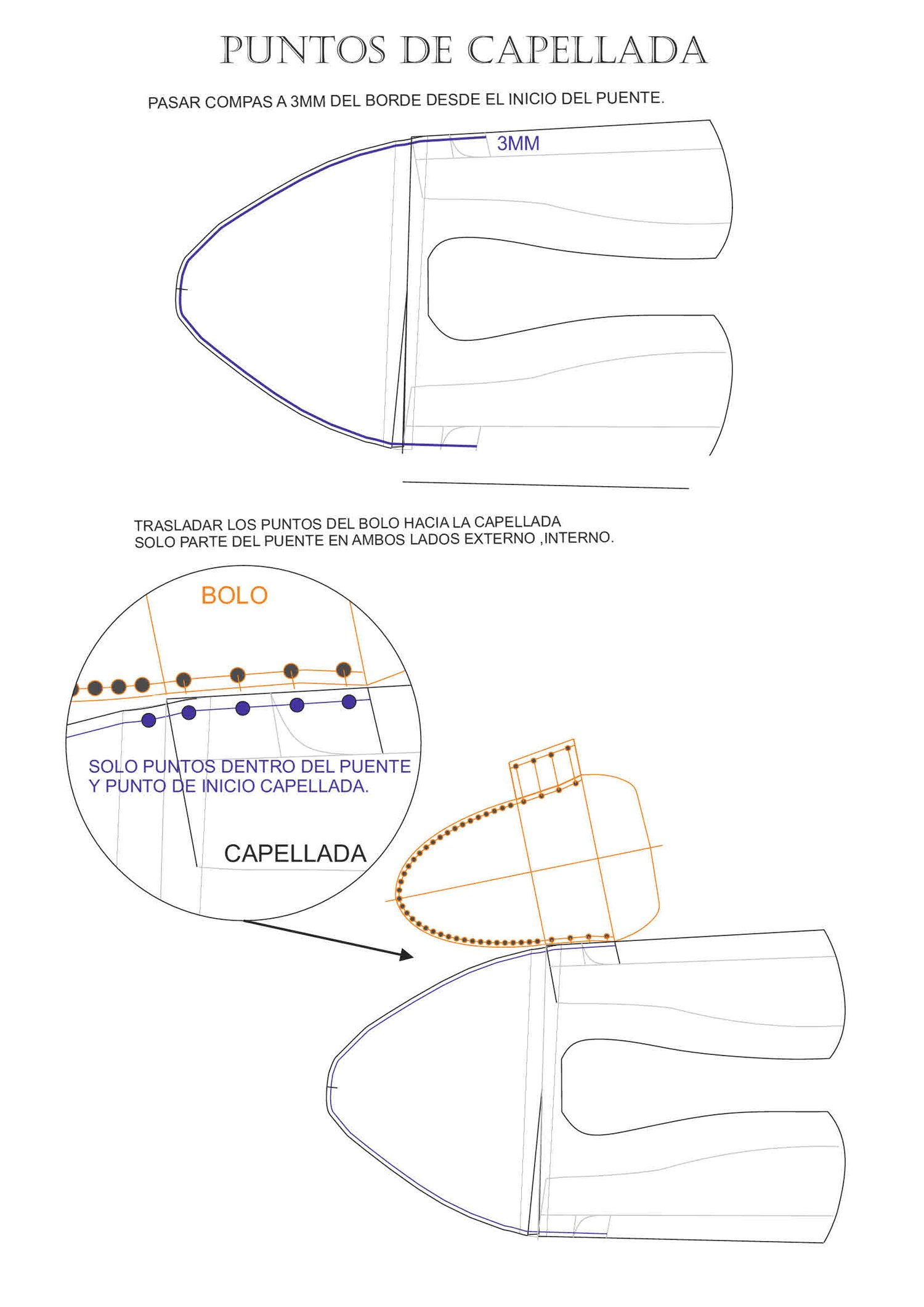 PUNTOS DE CAPELLADA

PASAR COMPAS A 3MM DEL BORDE DESDE EL INICIO DEL PUENTE.

3MM

TRASLADAR LOS PUNTOS DEL BOLO HACIA LA CAPELLADA
SOLO PARTE DEL PUENTE EN AMBOS LADOS EXTERNO ,INTERNO.

BOLO

SOLO PUNTOS DENTRO DEL PUENTE
Y PUNTO DE INICIO CAPELLADA.

CAPELLADA